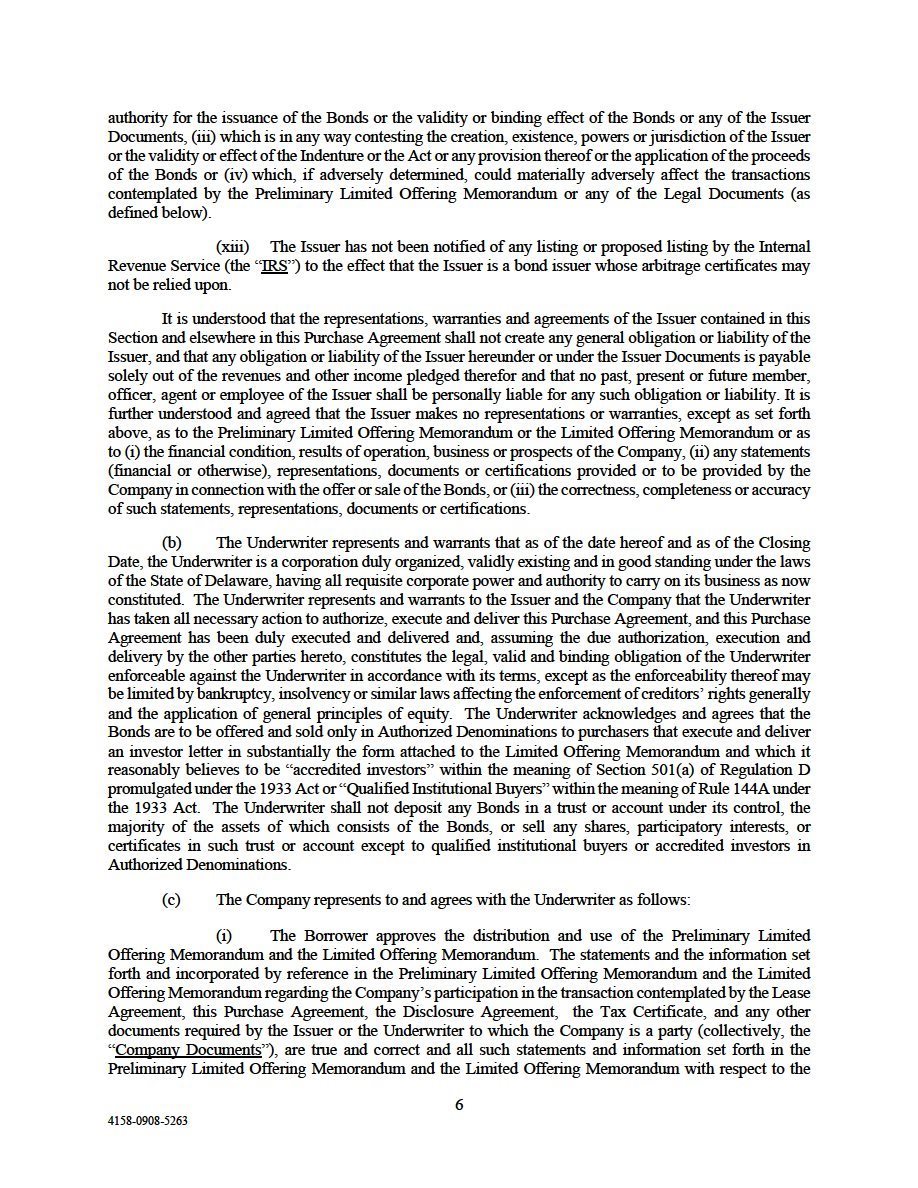 authority for the issuance of the Bonds or the validity or binding effect of the Bonds or any of the Issuer Documents, (iii) which is in any way contesting the creation, existence, powers or jurisdiction of the Issuer or the validity or effect of the Indenture or the Act or any provision thereof or the application of the proceeds of the Bonds or (iv) which, if adversely determined, could materially adversely affect the transactions contemplated by the Preliminary Limited Offering Memorandum or any of the Legal Documents (as defined below).

(xiii) The Issuer has not been notified of any listing or proposed listing by the Internal Revenue Service (the "IRS") to the effect that the Issuer is a bond issuer whose arbitrage certificates may not be relied upon.

It is understood that the representations, warranties and agreements of the Issuer contained in this Section and elsewhere in this Purchase Agreement shall not create any general obligation or liability of the Issuer, and that any obligation or liability of the Issuer hereunder or under the Issuer Documents is payable solely out of the revenues and other income pledged therefor and that no past, present or future member, officer, agent or employee of the Issuer shall be personally liable for any such obligation or liability. It is further understood and agreed that the Issuer makes no representations or warranties, except as set forth above, as to the Preliminary Limited Offering Memorandum or the Limited Offering Memorandum or as to (i) the financial condition, results of operation, business or prospects of the Company, (ii) any statements (financial or otherwise), representations, documents or certifications provided or to be provided by the Company in connection with the offer or sale of the Bonds, or (iii) the correctness, completeness or accuracy of such statements, representations, documents or certifications.

(b) The Underwriter represents and warrants that as of the date hereof and as of the Closing Date, the Underwriter is a corporation duly organized, validly existing and in good standing under the laws of the State of Delaware, having all requisite corporate power and authority to carry on its business as now constituted. The Underwriter represents and warrants to the Issuer and the Company that the Underwriter has taken all necessary action to authorize, execute and deliver this Purchase Agreement, and this Purchase Agreement has been duly executed and delivered and, assuming the due authorization, execution and delivery by the other parties hereto, constitutes the legal, valid and binding obligation of the Underwriter enforceable against the Underwriter in accordance with its terms, except as the enforceability thereof may be limited by bankruptcy, insolvency or similar laws affecting the enforcement of creditors' rights generally and the application of general principles of equity. The Underwriter acknowledges and agrees that the Bonds are to be offered and sold only in Authorized Denominations to purchasers that execute and deliver an investor letter in substantially the form attached to the Limited Offering Memorandum and which it reasonably believes to be "accredited investors" within the meaning of Section 501(a) of Regulation D promulgated under the 1933 Act or "Qualified Institutional Buyers" within the meaning of Rule 144A under the 1933 Act. The Underwriter shall not deposit any Bonds in a trust or account under its control, the majority of the assets of which consists of the Bonds, or sell any shares, participatory interests, or certificates in such trust or account except to qualified institutional buyers or accredited investors in Authorized Denominations.

(c) The Company represents to and agrees with the Underwriter as follows:

(i) The Borrower approves the distribution and use of the Preliminary Limited Offering Memorandum and the Limited Offering Memorandum. The statements and the information set forth and incorporated by reference in the Preliminary Limited Offering Memorandum and the Limited Offering Memorandum regarding the Company's participation in the transaction contemplated by the Lease Agreement, this Purchase Agreement, the Disclosure Agreement, the Tax Certificate, and any other documents required by the Issuer or the Underwriter to which the Company is a party (collectively, the "Company Documents"), are true and correct and all such statements and information set forth in the Preliminary Limited Offering Memorandum and the Limited Offering Memorandum with respect to the

6

4158-0908-5263